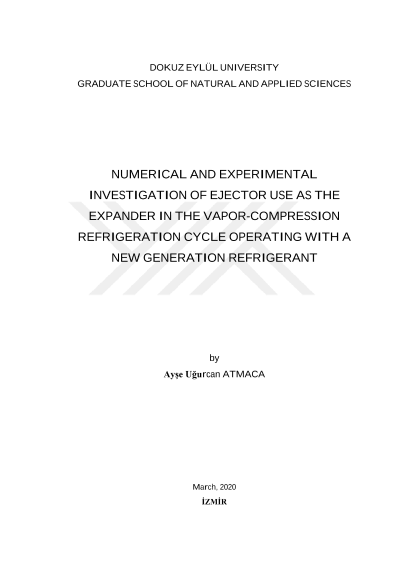 DOKUZ EYLÜL UNIVERSITY
GRADUATE SCHOOL OF NATURAL AND APPLIED SCIENCES

NUMERICAL AND EXPERIMENTAL INVESTIGATION OF EJECTOR USE AS THE EXPANDER IN THE VAPOR-COMPRESSION REFRIGERATION CYCLE OPERATING WITH A NEW GENERATION REFRIGERANT

by
Ayşe Uğurcan ATMACA

March, 2020
İZMİR